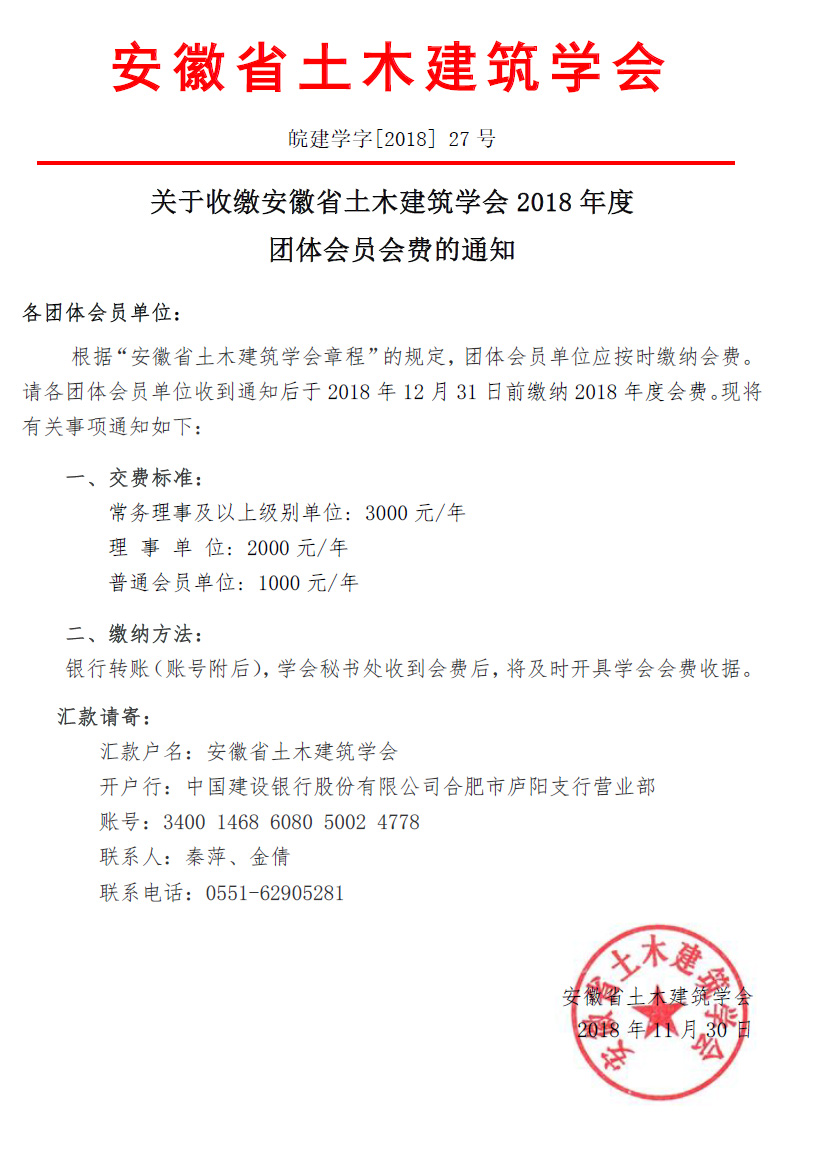 安徽省土木建筑学会

皖建学字[2018] 27 号

关于收缴安徽省土木建筑学会 2018 年度
团体会员会费的通知

各团体会员单位：

根据“安徽省土木建筑学会章程”的规定，团体会员单位应按时缴纳会费。请各团体会员单位收到通知后于 2018 年 12 月 31 日前缴纳 2018 年度会费。现将有关事项通知如下：

一、交费标准：
常务理事及以上级别单位：3000 元/年
理 事 单 位：2000 元/年
普通会员单位：1000 元/年

二、缴纳方法：
银行转账（账号附后），学会秘书处收到会费后，将及时开具学会会费收据。

汇款请寄：
汇款户名：安徽省土木建筑学会
开户行：中国建设银行股份有限公司合肥市庐阳支行营业部
账号：3400 1468 6080 5002 4778
联系人：秦萍、金倩
联系电话：0551-62905281

安徽省土木建筑学会
2018 年 11 月 30 日

安徽省土木建筑学会